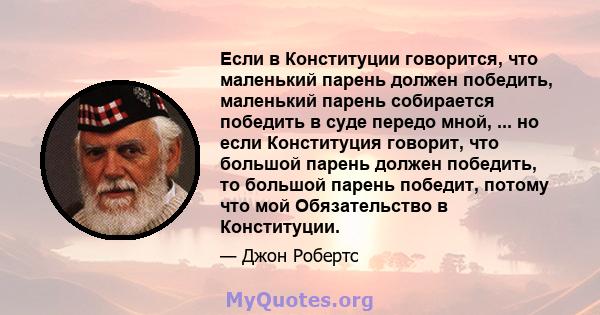 Если в Конституции говорится, что маленький парень должен победить, маленький парень собирается победить в суде передо мной, ... но если Конституция говорит, что большой парень должен победить, то большой парень победит, потому что мой Обязательство в Конституции.

— Джон Робертс

MyQuotes.org